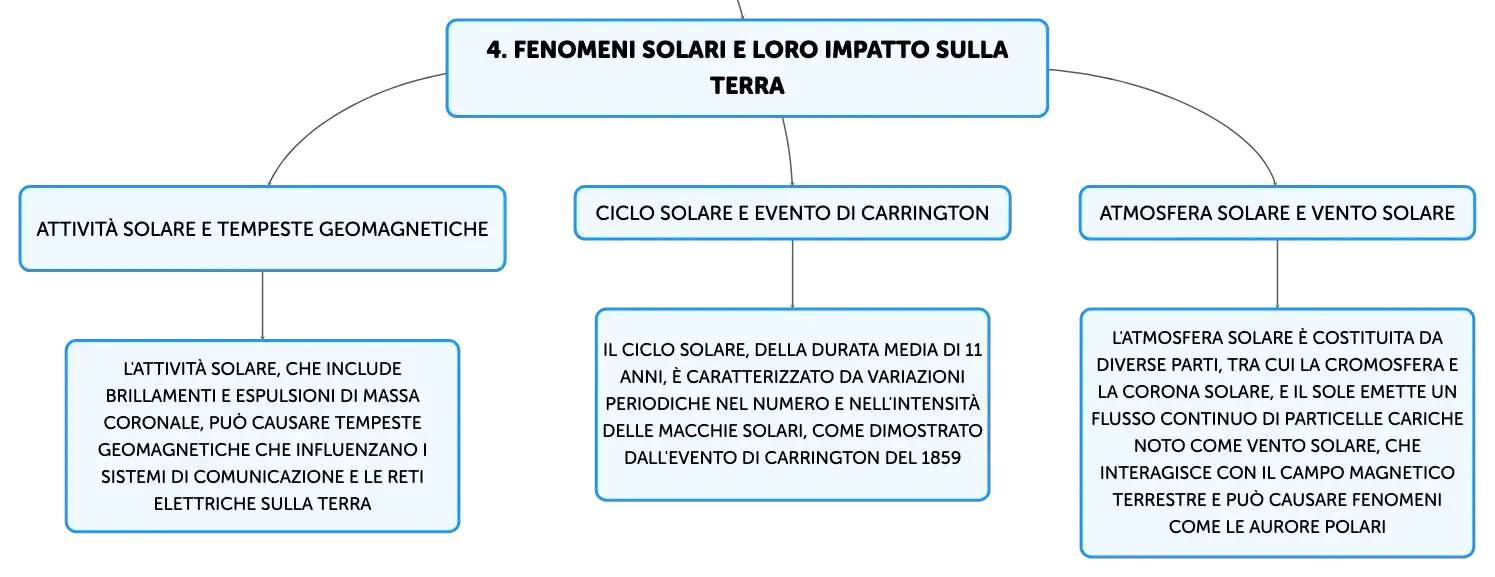 4. FENOMENI SOLARI E LORO IMPATTO SULLA TERRA

ATTIVITÀ SOLARE E TEMPESTE GEOMAGNETICHE

L'ATTIVITÀ SOLARE, CHE INCLUDE BRILLAMENTI E ESPULSIONI DI MASSA CORONALE, PUÒ CAUSARE TEMPESTE GEOMAGNETICHE CHE INFLUENZANO I SISTEMI DI COMUNICAZIONE E LE RETI ELETTRICHE SULLA TERRA

CICLO SOLARE E EVENTO DI CARRINGTON

IL CICLO SOLARE, DELLA DURATA MEDIA DI 11 ANNI, È CARATTERIZZATO DA VARIAZIONI PERIODICHE NEL NUMERO E NELL'INTENSITÀ DELLE MACCHIE SOLARI, COME DIMOSTRATO DALL'EVENTO DI CARRINGTON DEL 1859

ATMOSFERA SOLARE E VENTO SOLARE

L'ATMOSFERA SOLARE È COSTITUITA DA DIVERSE PARTI, TRA CUI LA CROMOSFERA E LA CORONA SOLARE, E IL SOLE EMETTE UN FLUSSO CONTINUO DI PARTICELLE CARICHE NOTO COME VENTO SOLARE, CHE INTERAGISCE CON IL CAMPO MAGNETICO TERRESTRE E PUÒ CAUSARE FENOMENI COME LE AURORE POLARI